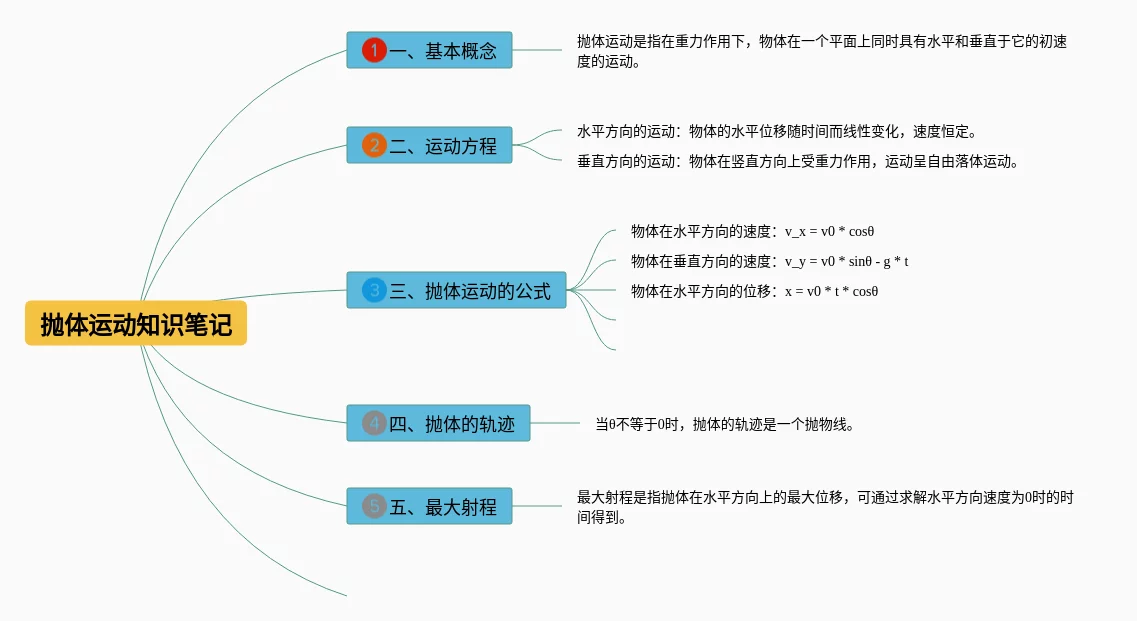 抛体运动知识笔记

1 一、基本概念

抛体运动是指在重力作用下，物体在一个平面上同时具有水平和垂直于它的初速度的运动。

2 二、运动方程

水平方向的运动：物体的水平位移随时间而线性变化，速度恒定。

垂直方向的运动：物体在竖直方向上受重力作用，运动呈自由落体运动。

3 三、抛体运动的公式

物体在水平方向的速度：v_x = v0 * cosθ

物体在垂直方向的速度：v_y = v0 * sinθ - g * t

物体在水平方向的位移：x = v0 * t * cosθ

4 四、抛体的轨迹

当θ不等于0时，抛体的轨迹是一个抛物线。

5 五、最大射程

最大射程是指抛体在水平方向上的最大位移，可通过求解水平方向速度为0时的时间得到。